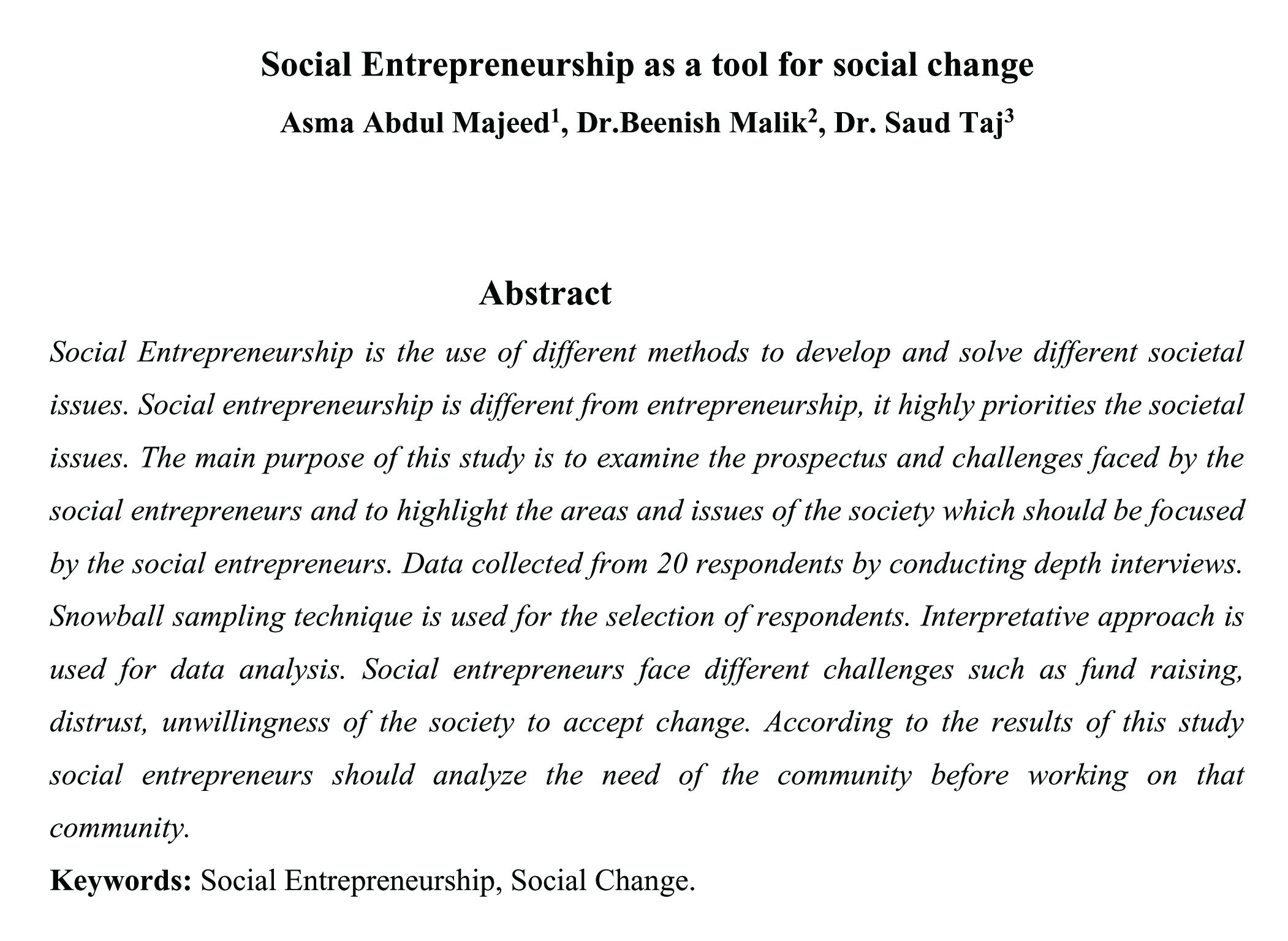 Social Entrepreneurship as a tool for social change

Asma Abdul Majeed$^1$, Dr.Beenish Malik$^2$, Dr. Saud Taj$^3$

Abstract

Social Entrepreneurship is the use of different methods to develop and solve different societal issues. Social entrepreneurship is different from entrepreneurship, it highly priorities the societal issues. The main purpose of this study is to examine the prospectus and challenges faced by the social entrepreneurs and to highlight the areas and issues of the society which should be focused by the social entrepreneurs. Data collected from 20 respondents by conducting depth interviews. Snowball sampling technique is used for the selection of respondents. Interpretative approach is used for data analysis. Social entrepreneurs face different challenges such as fund raising, distrust, unwillingness of the society to accept change. According to the results of this study social entrepreneurs should analyze the need of the community before working on that community.

Keywords: Social Entrepreneurship, Social Change.